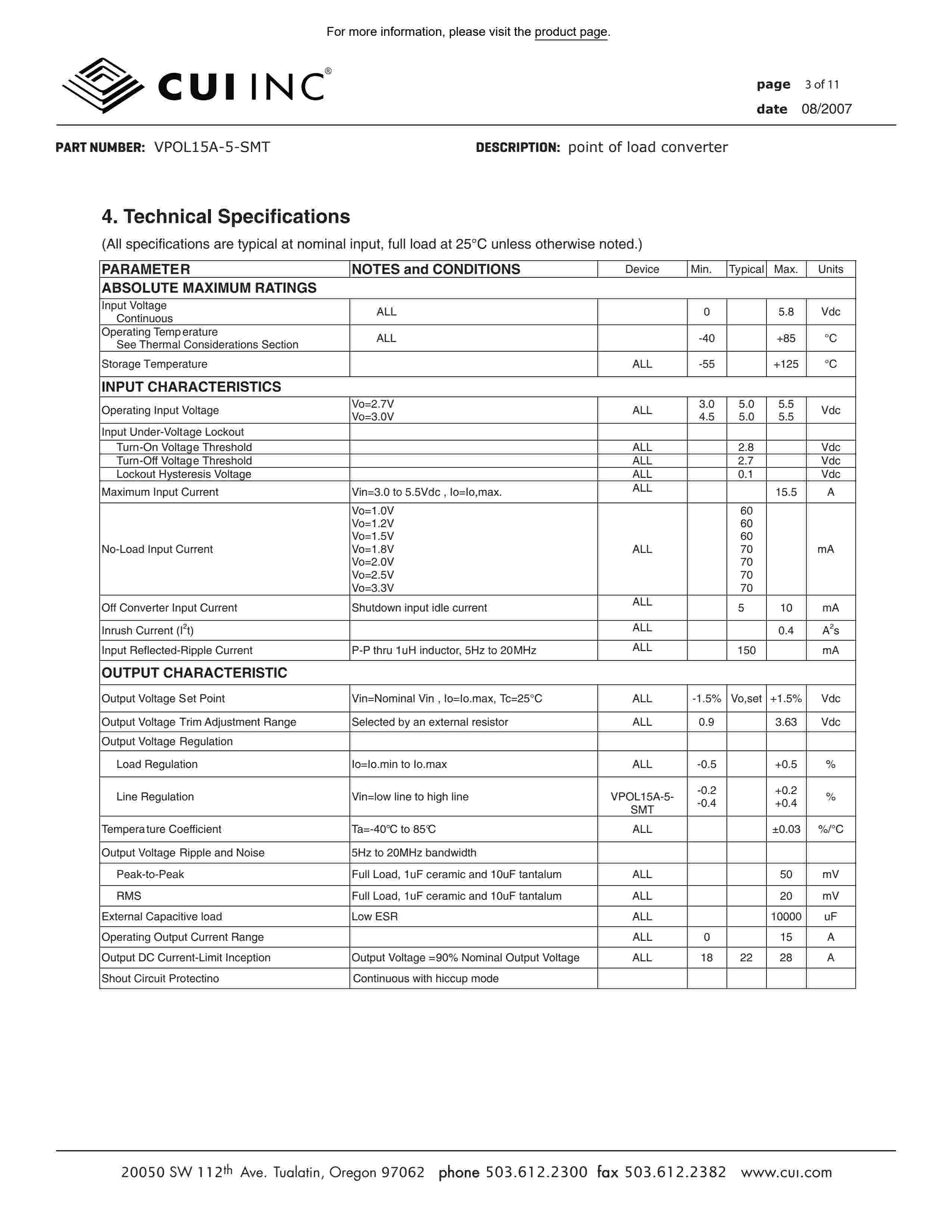 For more information, please visit the product page.

CUI INC®

page 3 of 11
date 08/2007

PART NUMBER: VPOL15A-5-SMT

DESCRIPTION: point of load converter

4. Technical Specifications

(All specifications are typical at nominal input, full load at 25°C unless otherwise noted.)

| PARAMETER | NOTES and CONDITIONS | Device | Min. | Typical | Max. | Units |
|---|---|---|---|---|---|---|
| ABSOLUTE MAXIMUM RATINGS | | | | | | |
| Input Voltage Continuous | ALL | | 0 | | 5.8 | Vdc |
| Operating Temperature See Thermal Considerations Section | ALL | | -40 | | +85 | °C |
| Storage Temperature | | ALL | -55 | | +125 | °C |
| INPUT CHARACTERISTICS | | | | | | |
| Operating Input Voltage | Vo=2.7V Vo=3.0V | ALL | 3.0 4.5 | 5.0 5.0 | 5.5 5.5 | Vdc |
| Input Under-Voltage Lockout | | | | | | |
| Turn-On Voltage Threshold | | ALL | | 2.8 | | Vdc |
| Turn-Off Voltage Threshold | | ALL | | 2.7 | | Vdc |
| Lockout Hysteresis Voltage | | ALL | | 0.1 | | Vdc |
| Maximum Input Current | Vin=3.0 to 5.5Vdc , Io=Io,max. | ALL | | | 15.5 | A |
| No-Load Input Current | Vo=1.0V Vo=1.2V Vo=1.5V Vo=1.8V Vo=2.0V Vo=2.5V Vo=3.3V | ALL | | 60 60 60 70 70 70 70 | | mA |
| Off Converter Input Current | Shutdown input idle current | ALL | | 5 | 10 | mA |
| Inrush Current ($I^2t$) | | ALL | | | 0.4 | $A^2s$ |
| Input Reflected-Ripple Current | P-P thru 1uH inductor, 5Hz to 20MHz | ALL | | 150 | | mA |
| OUTPUT CHARACTERISTIC | | | | | | |
| Output Voltage Set Point | Vin=Nominal Vin , Io=Io.max, Tc=25°C | ALL | -1.5% | Vo,set | +1.5% | Vdc |
| Output Voltage Trim Adjustment Range | Selected by an external resistor | ALL | 0.9 | | 3.63 | Vdc |
| Output Voltage Regulation | | | | | | |
| Load Regulation | Io=Io.min to Io.max | ALL | -0.5 | | +0.5 | % |
| Line Regulation | Vin=low line to high line | VPOL15A-5-SMT | -0.2 -0.4 | | +0.2 +0.4 | % |
| Temperature Coefficient | Ta=-40℃ to 85℃ | ALL | | | ±0.03 | %/°C |
| Output Voltage Ripple and Noise | 5Hz to 20MHz bandwidth | | | | | |
| Peak-to-Peak | Full Load, 1uF ceramic and 10uF tantalum | ALL | | | 50 | mV |
| RMS | Full Load, 1uF ceramic and 10uF tantalum | ALL | | | 20 | mV |
| External Capacitive load | Low ESR | ALL | | | 10000 | uF |
| Operating Output Current Range | | ALL | 0 | | 15 | A |
| Output DC Current-Limit Inception | Output Voltage =90% Nominal Output Voltage | ALL | 18 | 22 | 28 | A |
| Shout Circuit Protectino | Continuous with hiccup mode | | | | | |

20050 SW 112th Ave. Tualatin, Oregon 97062 phone 503.612.2300 fax 503.612.2382 www.cui.com